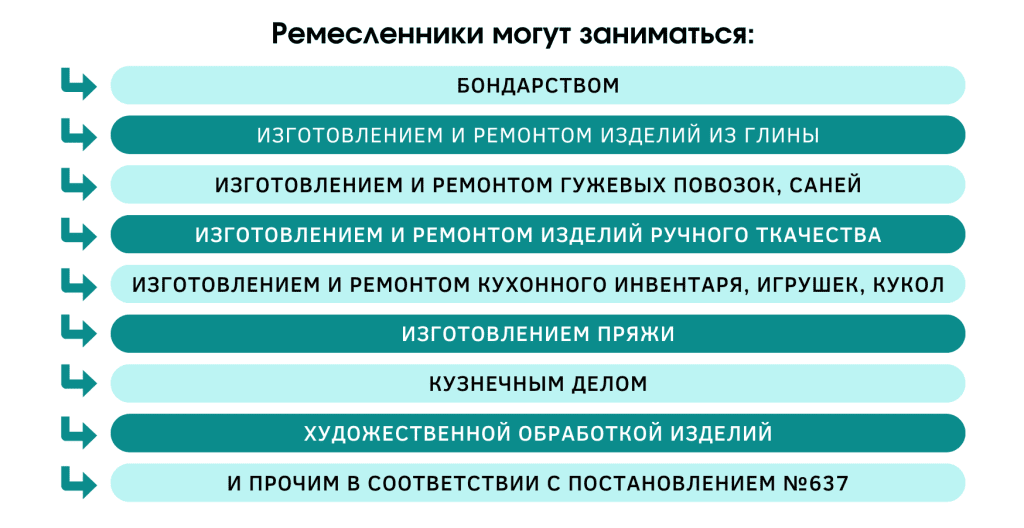 Ремесленники могут заниматься:

БОНДАРСТВОМ

ИЗГОТОВЛЕНИЕМ И РЕМОНТОМ ИЗДЕЛИЙ ИЗ ГЛИНЫ

ИЗГОТОВЛЕНИЕМ И РЕМОНТОМ ГУЖЕВЫХ ПОВОЗОК, САНЕЙ

ИЗГОТОВЛЕНИЕМ И РЕМОНТОМ ИЗДЕЛИЙ РУЧНОГО ТКАЧЕСТВА

ИЗГОТОВЛЕНИЕМ И РЕМОНТОМ КУХОННОГО ИНВЕНТАРЯ, ИГРУШЕК, КУКОЛ

ИЗГОТОВЛЕНИЕМ ПРЯЖИ

КУЗНЕЧНЫМ ДЕЛОМ

ХУДОЖЕСТВЕННОЙ ОБРАБОТКОЙ ИЗДЕЛИЙ

И ПРОЧИМ В СООТВЕТСТВИИ С ПОСТАНОВЛЕНИЕМ №637